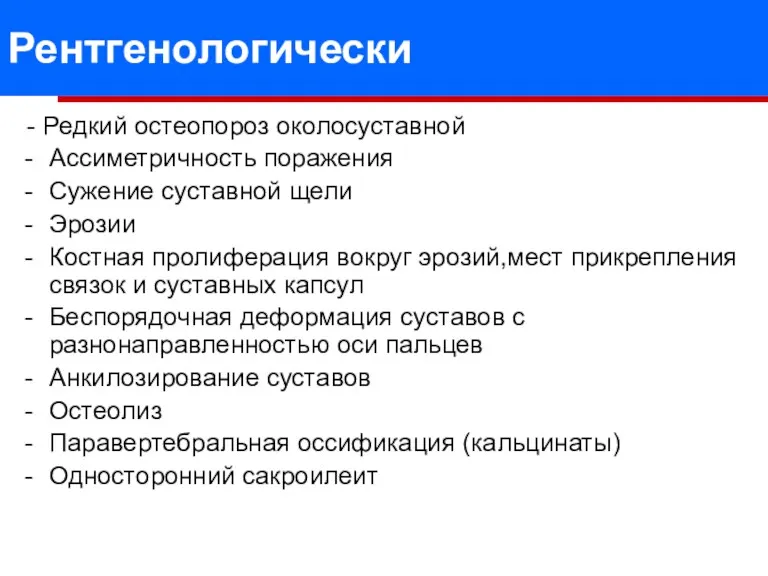 Рентгенологически

- Редкий остеопороз околосуставной
- Ассиметричность поражения
- Сужение суставной щели
- Эрозии
- Костная пролиферация вокруг эрозий,мест прикрепления связок и суставных капсул
- Беспорядочная деформация суставов с разнонаправленностью оси пальцев
- Анкилозирование суставов
- Остеолиз
- Паравертебральная оссификация (кальцинаты)
- Односторонний сакроилеит